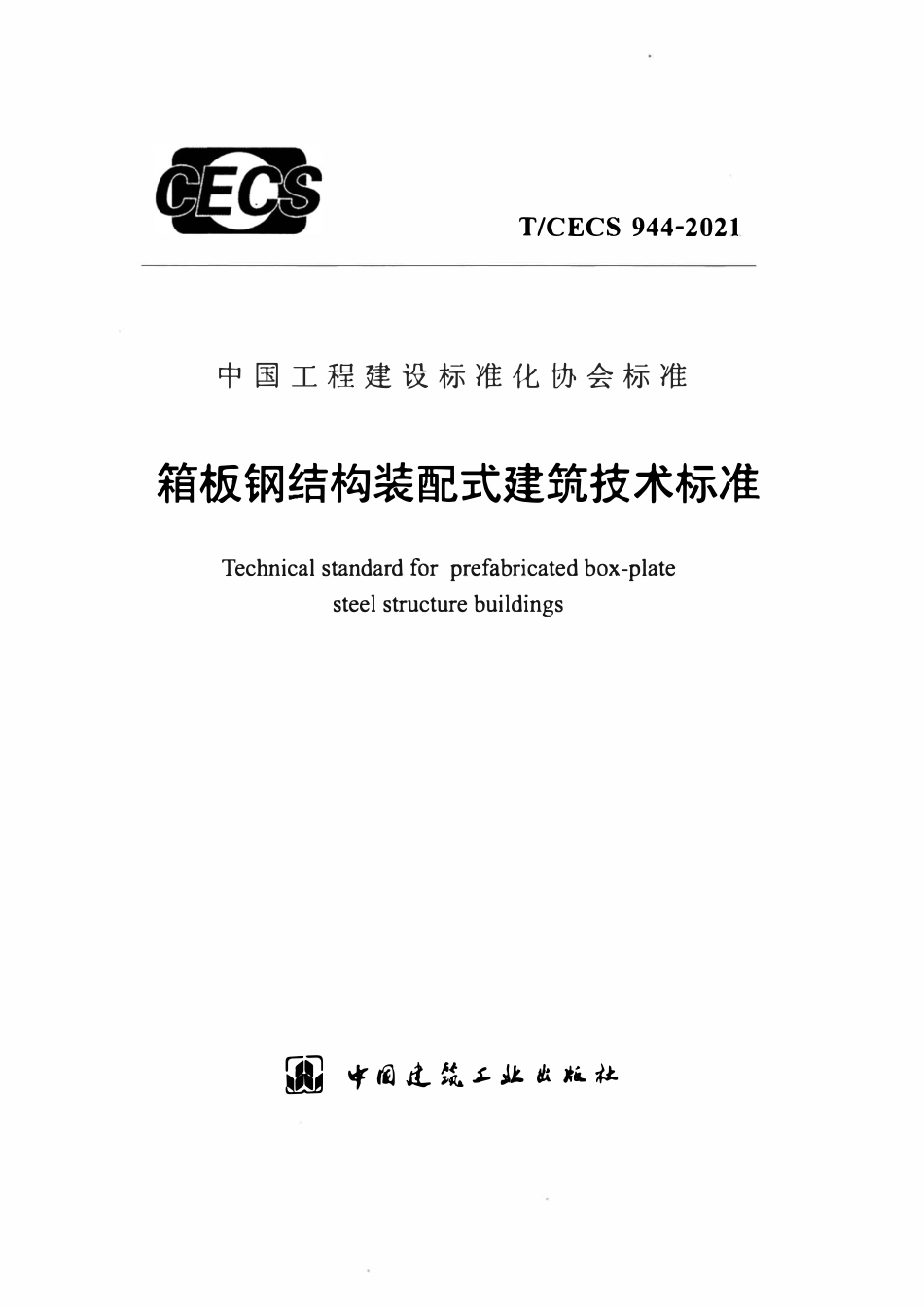 CECS

T/CECS 944-2021

中国工程建设标准化协会标准

箱板钢结构装配式建筑技术标准

Technical standard for prefabricated box-plate steel structure buildings

中国建筑工业出版社